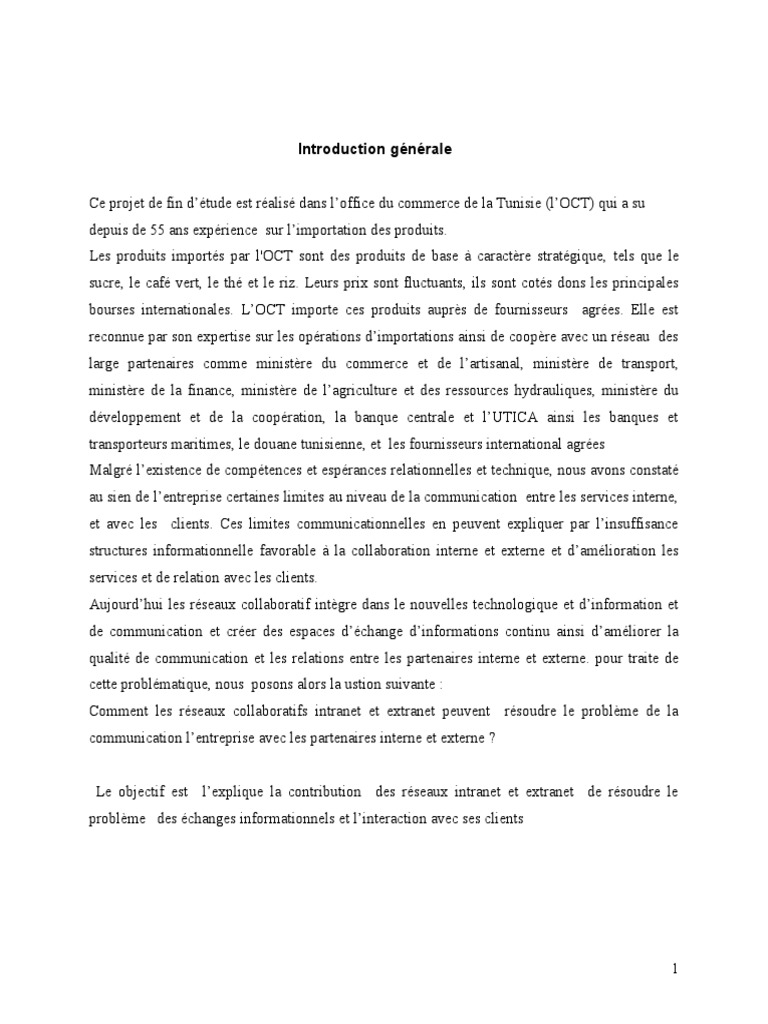 Introduction générale

Ce projet de fin d'étude est réalisé dans l'office du commerce de la Tunisie (l'OCT) qui a su depuis de 55 ans expérience sur l'importation des produits.
Les produits importés par l'OCT sont des produits de base à caractère stratégique, tels que le sucre, le café vert, le thé et le riz. Leurs prix sont fluctuants, ils sont cotés dons les principales bourses internationales. L'OCT importe ces produits auprès de fournisseurs agrées. Elle est reconnue par son expertise sur les opérations d'importations ainsi de coopère avec un réseau des large partenaires comme ministère du commerce et de l'artisanal, ministère de transport, ministère de la finance, ministère de l'agriculture et des ressources hydrauliques, ministère du développement et de la coopération, la banque centrale et l'UTICA ainsi les banques et transporteurs maritimes, le douane tunisienne, et les fournisseurs international agrées
Malgré l'existence de compétences et espérances relationnelles et technique, nous avons constaté au sien de l'entreprise certaines limites au niveau de la communication entre les services interne, et avec les clients. Ces limites communicationnelles en peuvent expliquer par l'insuffisance structures informationnelle favorable à la collaboration interne et externe et d'amélioration les services et de relation avec les clients.
Aujourd'hui les réseaux collaboratif intègre dans le nouvelles technologique et d'information et de communication et créer des espaces d'échange d'informations continu ainsi d'améliorer la qualité de communication et les relations entre les partenaires interne et externe. pour traite de cette problématique, nous posons alors la ustion suivante :
Comment les réseaux collaboratifs intranet et extranet peuvent résoudre le problème de la communication l'entreprise avec les partenaires interne et externe ?

Le objectif est l'explique la contribution des réseaux intranet et extranet de résoudre le problème des échanges informationnels et l'interaction avec ses clients

1